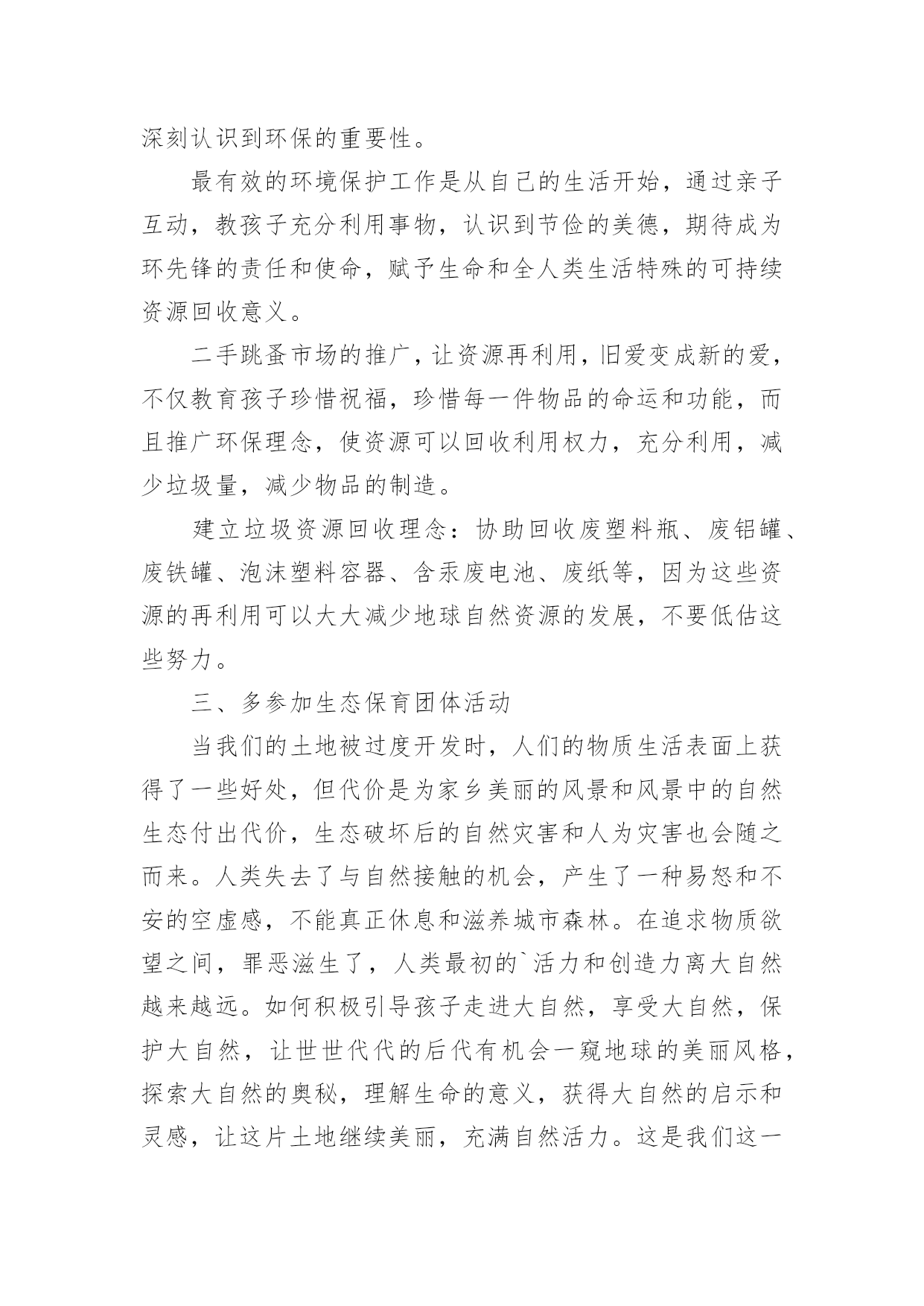 深刻认识到环保的重要性。

最有效的环境保护工作是从自己的生活开始，通过亲子互动，教孩子充分利用事物，认识到节俭的美德，期待成为环先锋的责任和使命，赋予生命和全人类生活特殊的可持续资源回收意义。

二手跳蚤市场的推广，让资源再利用，旧爱变成新的爱，不仅教育孩子珍惜祝福，珍惜每一件物品的命运和功能，而且推广环保理念，使资源可以回收利用权力，充分利用，减少垃圾量，减少物品的制造。

建立垃圾资源回收理念：协助回收废塑料瓶、废铝罐、废铁罐、泡沫塑料容器、含汞废电池、废纸等，因为这些资源的再利用可以大大减少地球自然资源的发展，不要低估这些努力。

三、多参加生态保育团体活动

当我们的土地被过度开发时，人们的物质生活表面上获得了一些好处，但代价是为家乡美丽的风景和风景中的自然生态付出代价，生态破坏后的自然灾害和人为灾害也会随之而来。人类失去了与自然接触的机会，产生了一种易怒和不安的空虚感，不能真正休息和滋养城市森林。在追求物质欲望之间，罪恶滋生了，人类最初的`活力和创造力离大自然越来越远。如何积极引导孩子走进大自然，享受大自然，保护大自然，让世世代代的后代有机会一窥地球的美丽风格，探索大自然的奥秘，理解生命的意义，获得大自然的启示和灵感，让这片土地继续美丽，充满自然活力。这是我们这一